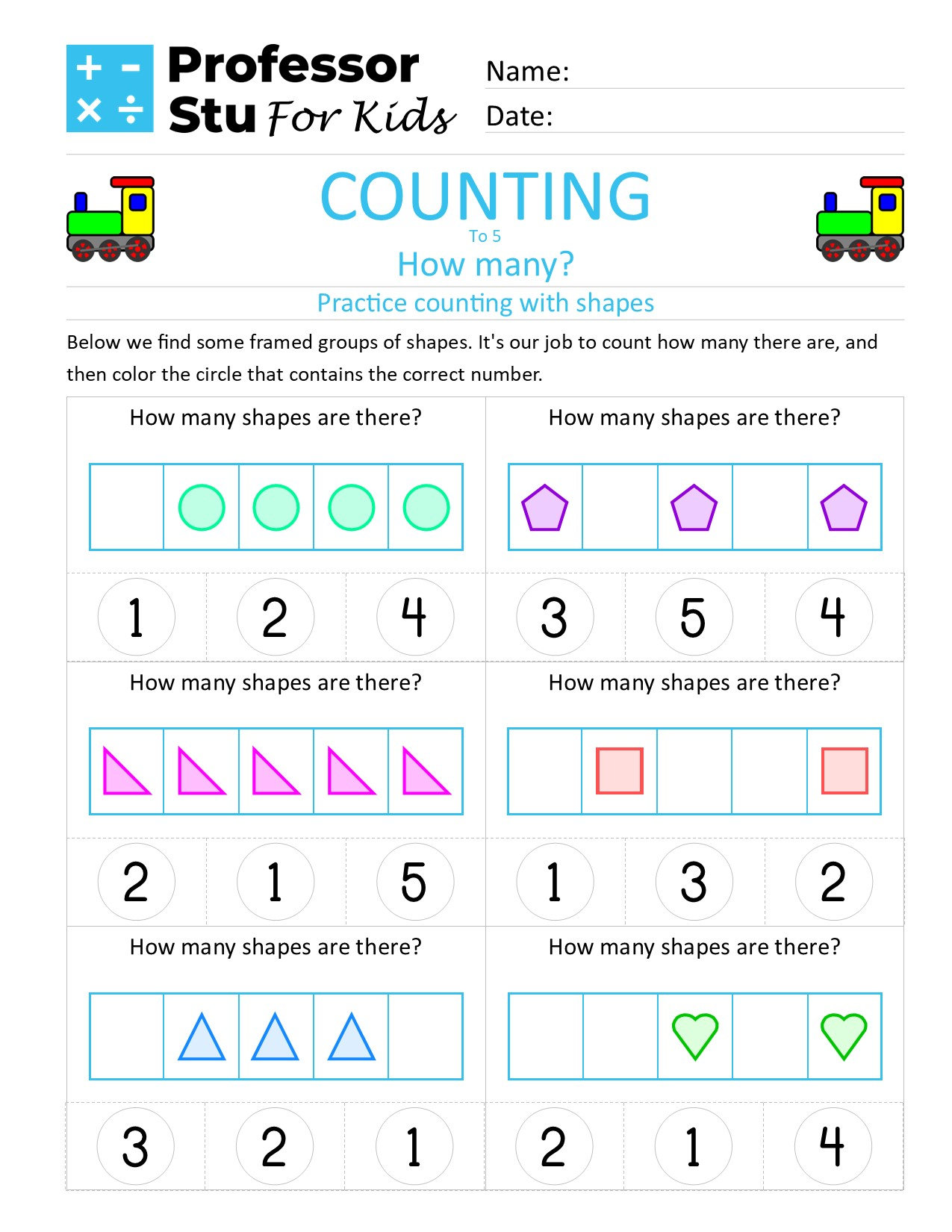 + -
× ÷
Professor Stu For Kids

Name:
Date:

COUNTING
To 5
How many?
Practice counting with shapes

Below we find some framed groups of shapes. It's our job to count how many there are, and then color the circle that contains the correct number.

How many shapes are there?

1 2 4

How many shapes are there?

3 5 4

How many shapes are there?

2 1 5

How many shapes are there?

1 3 2

How many shapes are there?

3 2 1

How many shapes are there?

2 1 4